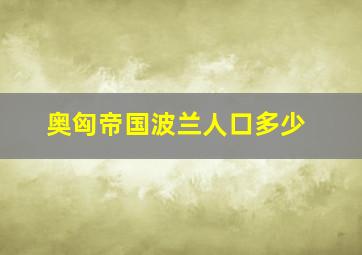 奥匈帝国波兰人口多少